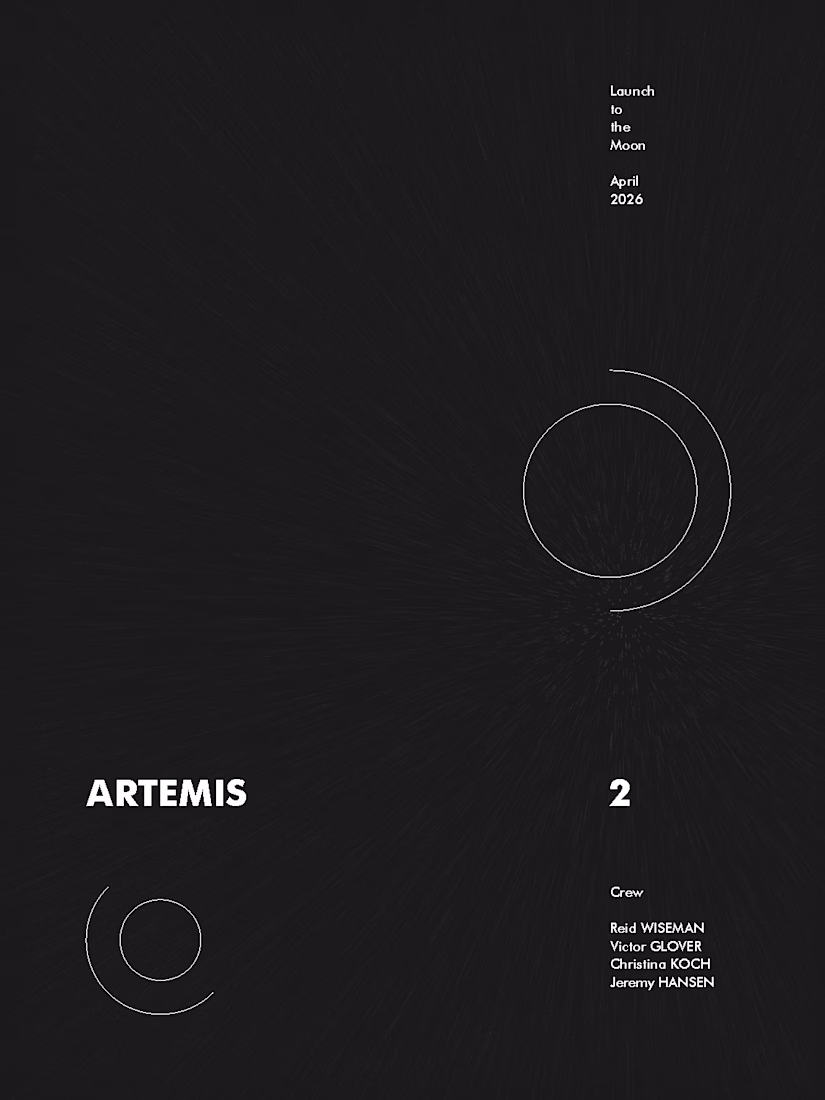 Launch
to
the
Moon

April
2026

ARTEMIS

2

Crew

Reid WISEMAN
Victor GLOVER
Christina KOCH
Jeremy HANSEN